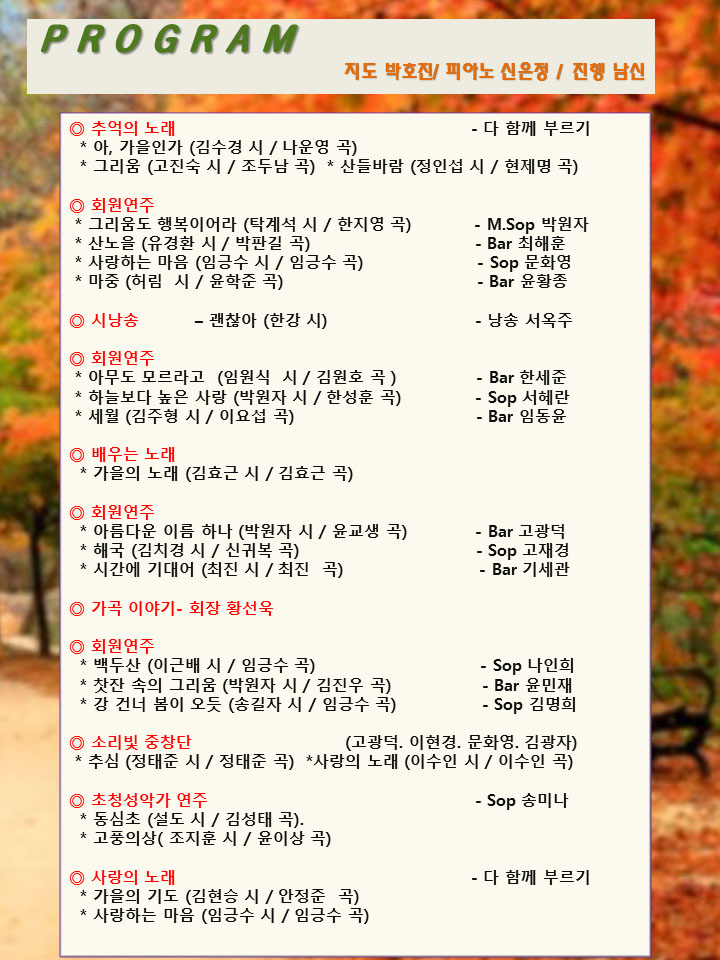 PROGRAM

지도 박호진/ 피아노 신은정 / 진행 남신

◎ 추억의 노래 - 다 함께 부르기
* 아, 가을인가 (김수경 시 / 나운영 곡)
* 그리움 (고진숙 시 / 조두남 곡) * 산들바람 (정인섭 시 / 현제명 곡)

◎ 회원연주
* 그리움도 행복이어라 (탁계석 시 / 한지영 곡) - M.Sop 박원자
* 산노을 (유경환 시 / 박판길 곡) - Bar 최해훈
* 사랑하는 마음 (임긍수 시 / 임긍수 곡) - Sop 문화영
* 마중 (허림 시 / 윤학준 곡) - Bar 윤황종

◎ 시낭송 – 괜찮아 (한강 시) - 낭송 서옥주

◎ 회원연주
* 아무도 모르라고 (임원식 시 / 김원호 곡 ) - Bar 한세준
* 하늘보다 높은 사랑 (박원자 시 / 한성훈 곡) - Sop 서혜란
* 세월 (김주형 시 / 이요섭 곡) - Bar 임동윤

◎ 배우는 노래
* 가을의 노래 (김효근 시 / 김효근 곡)

◎ 회원연주
* 아름다운 이름 하나 (박원자 시 / 윤교생 곡) - Bar 고광덕
* 해국 (김치경 시 / 신귀복 곡) - Sop 고재경
* 시간에 기대어 (최진 시 / 최진 곡) - Bar 기세관

◎ 가곡 이야기- 회장 황선욱

◎ 회원연주
* 백두산 (이근배 시 / 임긍수 곡) - Sop 나인희
* 찻잔 속의 그리움 (박원자 시 / 김진우 곡) - Bar 윤민재
* 강 건너 봄이 오듯 (송길자 시 / 임긍수 곡) - Sop 김명희

◎ 소리빛 중창단 (고광덕. 이현경. 문화영. 김광자)
* 추심 (정태준 시 / 정태준 곡) *사랑의 노래 (이수인 시 / 이수인 곡)

◎ 초청성악가 연주 - Sop 송미나
* 동심초 (설도 시 / 김성태 곡).
* 고풍의상( 조지훈 시 / 윤이상 곡)

◎ 사랑의 노래 - 다 함께 부르기
* 가을의 기도 (김현승 시 / 안정준 곡)
* 사랑하는 마음 (임긍수 시 / 임긍수 곡)